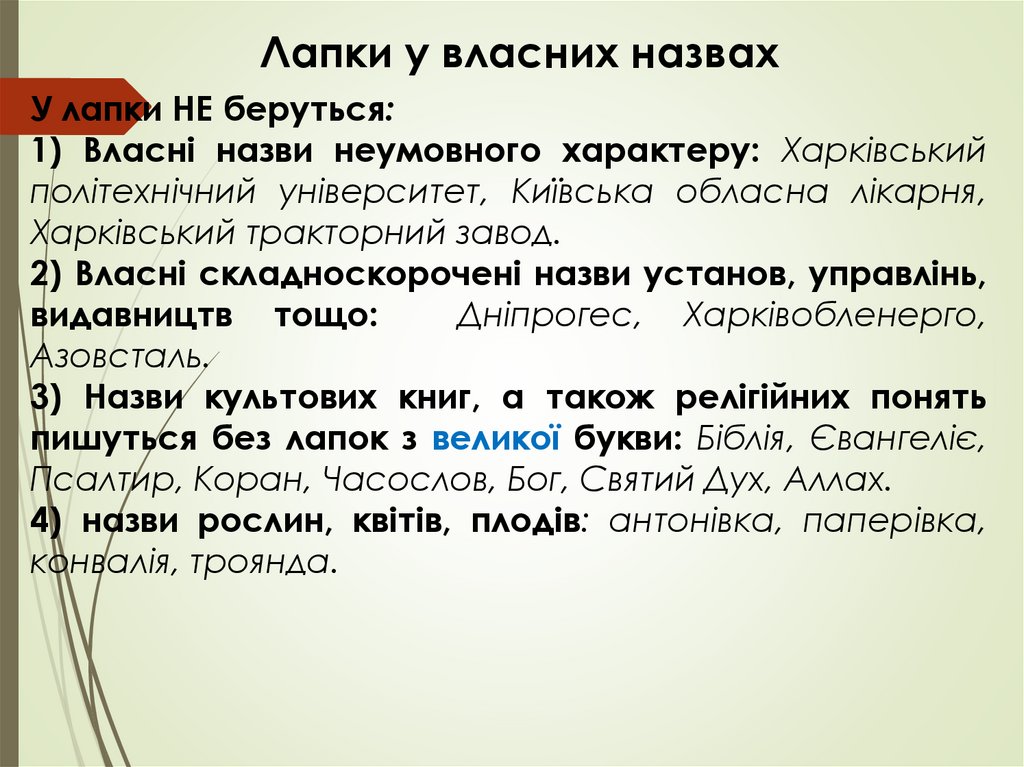 Лапки у власних назвах

У лапки НЕ беруться:

1) Власні назви неумовного характеру: Харківський політехнічний університет, Київська обласна лікарня, Харківський тракторний завод.

2) Власні складноскорочені назви установ, управлінь, видавництв тощо: Дніпрогес, Харківобленерго, Азовсталь.

3) Назви культових книг, а також релігійних понять пишуться без лапок з великої букви: Біблія, Євангеліє, Псалтир, Коран, Часослов, Бог, Святий Дух, Аллах.

4) назви рослин, квітів, плодів: антонівка, паперівка, конвалія, троянда.